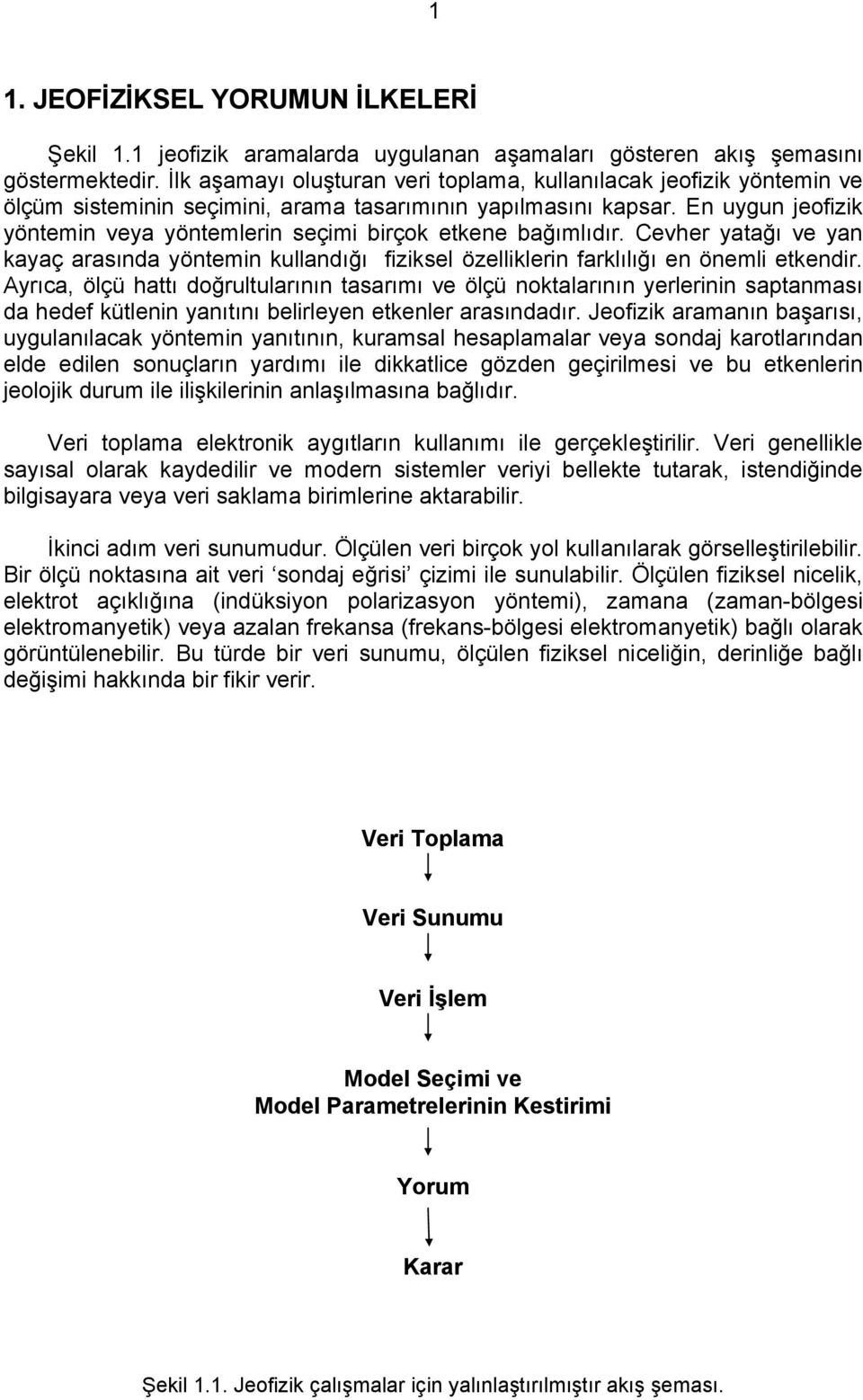 1

1. JEOFİZİKSEL YORUMUN İLKELERİ

Şekil 1.1 jeofizik aramalarda uygulanan aşamaları gösteren akış şemasını göstermektedir. İlk aşamayı oluşturan veri toplama, kullanılacak jeofizik yöntemin ve ölçüm sisteminin seçimini, arama tasarımının yapılmasını kapsar. En uygun jeofizik yöntemin veya yöntemlerin seçimi birçok etkene bağımlıdır. Cevher yatağı ve yan kayaç arasında yöntemin kullandığı fiziksel özelliklerin farklılığı en önemli etkendir. Ayrıca, ölçü hattı doğrultularının tasarımı ve ölçü noktalarının yerlerinin saptanması da hedef kütlenin yanıtını belirleyen etkenler arasındadır. Jeofizik aramanın başarısı, uygulanılacak yöntemin yanıtının, kuramsal hesaplamalar veya sondaj karotlarından elde edilen sonuçların yardımı ile dikkatlice gözden geçirilmesi ve bu etkenlerin jeolojik durum ile ilişkilerinin anlaşılmasına bağlıdır.

Veri toplama elektronik aygıtların kullanımı ile gerçekleştirilir. Veri genellikle sayısal olarak kaydedilir ve modern sistemler veriyi bellekte tutarak, istendiğinde bilgisayara veya veri saklama birimlerine aktarabilir.

İkinci adım veri sunumudur. Ölçülen veri birçok yol kullanılarak görselleştirilebilir. Bir ölçü noktasına ait veri ‘sondaj eğrisi’ çizimi ile sunulabilir. Ölçülen fiziksel nicelik, elektrot açıklığına (indüksiyon polarizasyon yöntemi), zamana (zaman-bölgesi elektromanyetik) veya azalan frekansa (frekans-bölgesi elektromanyetik) bağlı olarak görüntülenebilir. Bu türde bir veri sunumu, ölçülen fiziksel niceliğin, derinliğe bağlı değişimi hakkında bir fikir verir.

Veri Toplama

Veri Sunumu

Veri İşlem

Model Seçimi ve
Model Parametrelerinin Kestirimi

Yorum

Karar

Şekil 1.1. Jeofizik çalışmalar için yalınlaştırılmıştır akış şeması.